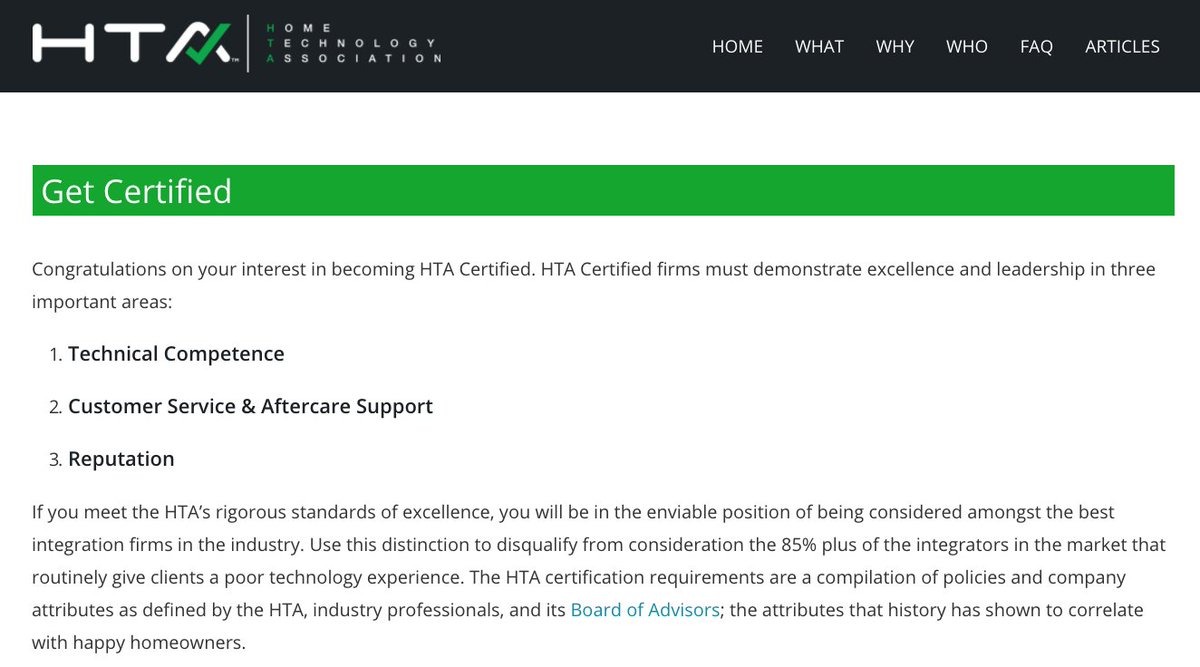 HTA™ HOME TECHNOLOGY ASSOCIATION

HOME WHAT WHY WHO FAQ ARTICLES

Get Certified

Congratulations on your interest in becoming HTA Certified. HTA Certified firms must demonstrate excellence and leadership in three important areas:

1. Technical Competence
2. Customer Service & Aftercare Support
3. Reputation

If you meet the HTA's rigorous standards of excellence, you will be in the enviable position of being considered amongst the best integration firms in the industry. Use this distinction to disqualify from consideration the 85% plus of the integrators in the market that routinely give clients a poor technology experience. The HTA certification requirements are a compilation of policies and company attributes as defined by the HTA, industry professionals, and its Board of Advisors; the attributes that history has shown to correlate with happy homeowners.